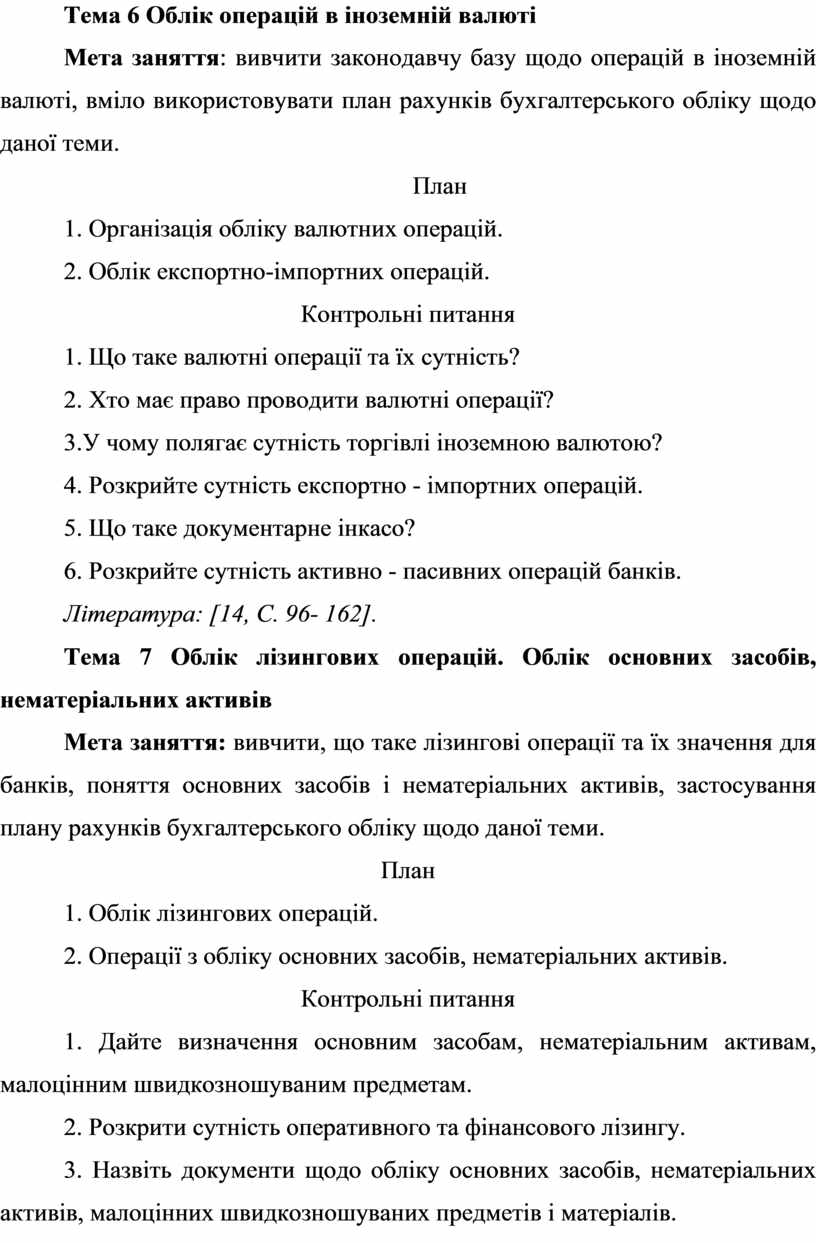 Тема 6 Облік операцій в іноземній валюті

Мета заняття: вивчити законодавчу базу щодо операцій в іноземній валюті, вміло використовувати план рахунків бухгалтерського обліку щодо даної теми.

План

1. Організація обліку валютних операцій.

2. Облік експортно-імпортних операцій.

Контрольні питання

1. Що таке валютні операції та їх сутність?

2. Хто має право проводити валютні операції?

3.У чому полягає сутність торгівлі іноземною валютою?

4. Розкрийте сутність експортно - імпортних операцій.

5. Що таке документарне інкасо?

6. Розкрийте сутність активно - пасивних операцій банків.

Література: [14, С. 96- 162].

Тема 7 Облік лізингових операцій. Облік основних засобів, нематеріальних активів

Мета заняття: вивчити, що таке лізингові операції та їх значення для банків, поняття основних засобів і нематеріальних активів, застосування плану рахунків бухгалтерського обліку щодо даної теми.

План

1. Облік лізингових операцій.

2. Операції з обліку основних засобів, нематеріальних активів.

Контрольні питання

1. Дайте визначення основним засобам, нематеріальним активам, малоцінним швидкозношуваним предметам.

2. Розкрити сутність оперативного та фінансового лізингу.

3. Назвіть документи щодо обліку основних засобів, нематеріальних активів, малоцінних швидкозношуваних предметів і матеріалів.